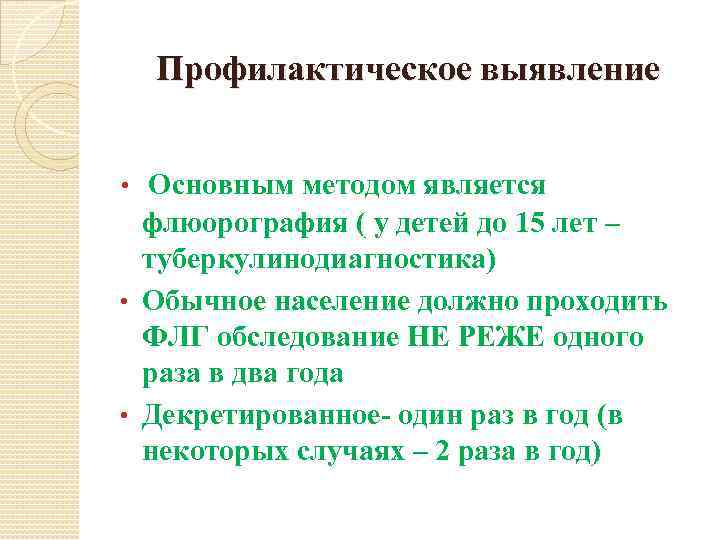 Профилактическое выявление

• Основным методом является флюорография ( у детей до 15 лет – туберкулинодиагностика)
• Обычное население должно проходить ФЛГ обследование НЕ РЕЖЕ одного раза в два года
• Декретированное- один раз в год (в некоторых случаях – 2 раза в год)